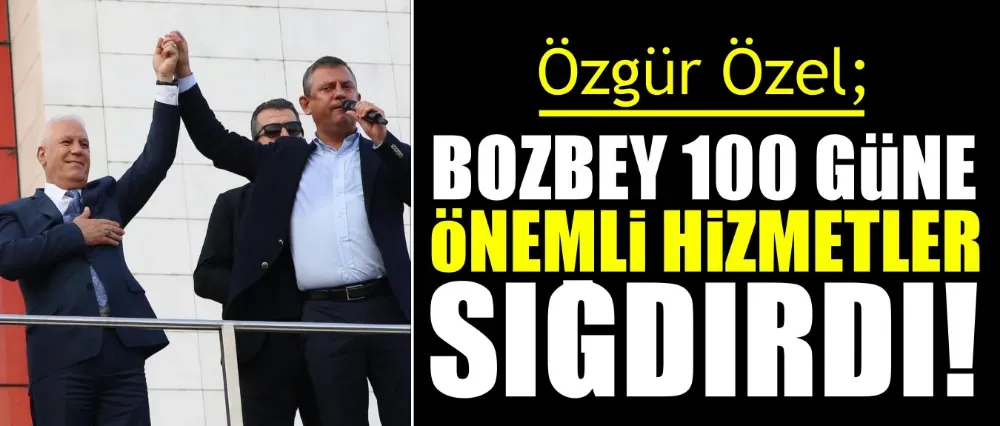 Özgür Özel;

BOZBEY 100 GÜNE ÖNEMLİ HİZMETLER SIĞDIRDI!